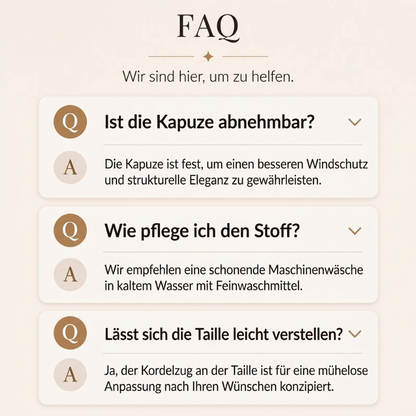 FAQ

Wir sind hier, um zu helfen.

Q Ist die Kapuze abnehmbar?

A Die Kapuze ist fest, um einen besseren Windschutz und strukturelle Eleganz zu gewährleisten.

Q Wie pflege ich den Stoff?

A Wir empfehlen eine schonende Maschinenwäsche in kaltem Wasser mit Feinwaschmittel.

Q Lässt sich die Taille leicht verstellen?

A Ja, der Kordelzug an der Taille ist für eine mühelose Anpassung nach Ihren Wünschen konzipiert.